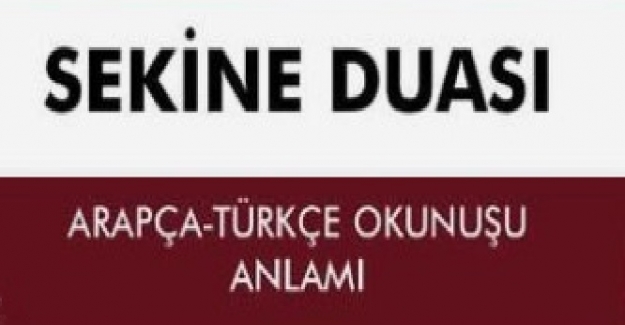 SEKİNE DUASI

ARAPÇA-TÜRKÇE OKUNUŞU
ANLAMI